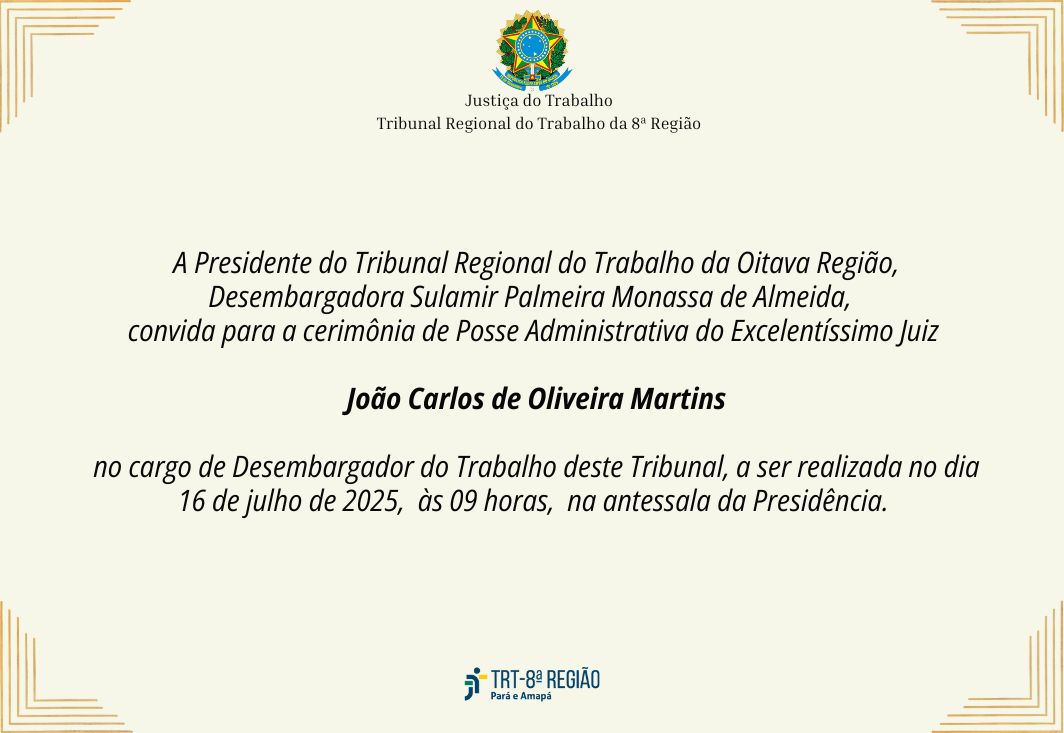 Justiça do Trabalho
Tribunal Regional do Trabalho da 8ª Região

A Presidente do Tribunal Regional do Trabalho da Oitava Região, Desembargadora Sulamir Palmeira Monassa de Almeida, convida para a cerimônia de Posse Administrativa do Excelentíssimo Juiz

João Carlos de Oliveira Martins

no cargo de Desembargador do Trabalho deste Tribunal, a ser realizada no dia 16 de julho de 2025, às 09 horas, na antessala da Presidência.

TRT-8ª REGIÃO
Pará e Amapá